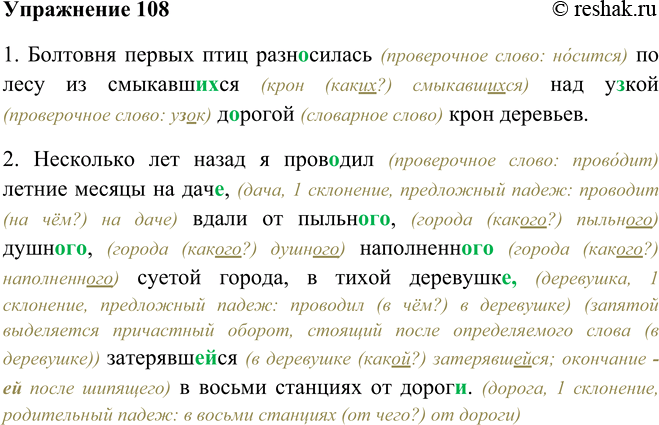 Упражнение 108 © reshak.ru

1. Болтовня первых птиц разносилась (проверочное слово: нóсится) по лесу из смыкавшихся (крон (каких?) смыкавшихся) над узкой (проверочное слово: узок) дорогой (словарное слово) крон деревьев.

2. Несколько лет назад я проводил (проверочное слово: провóдит) летние месяцы на даче, (дача, 1 склонение, предложный падеж: проводит (на чём?) на даче) вдали от пыльного, (города (какого?) пыльного) душного, (города (какого?) душного) наполненного (города (какого?) наполненного) суетой города, в тихой деревушке, (деревушка, 1 склонение, предложный падеж: проводил (в чём?) в деревушке) (запятой выделяется причастный оборот, стоящий после определяемого слова (в деревушке)) затерявшейся (в деревушке (какой?) затерявшейся; окончание -ей после шипящего) в восьми станциях от дороги. (дорога, 1 склонение, родительный падеж: в восьми станциях (от чего?) от дороги)